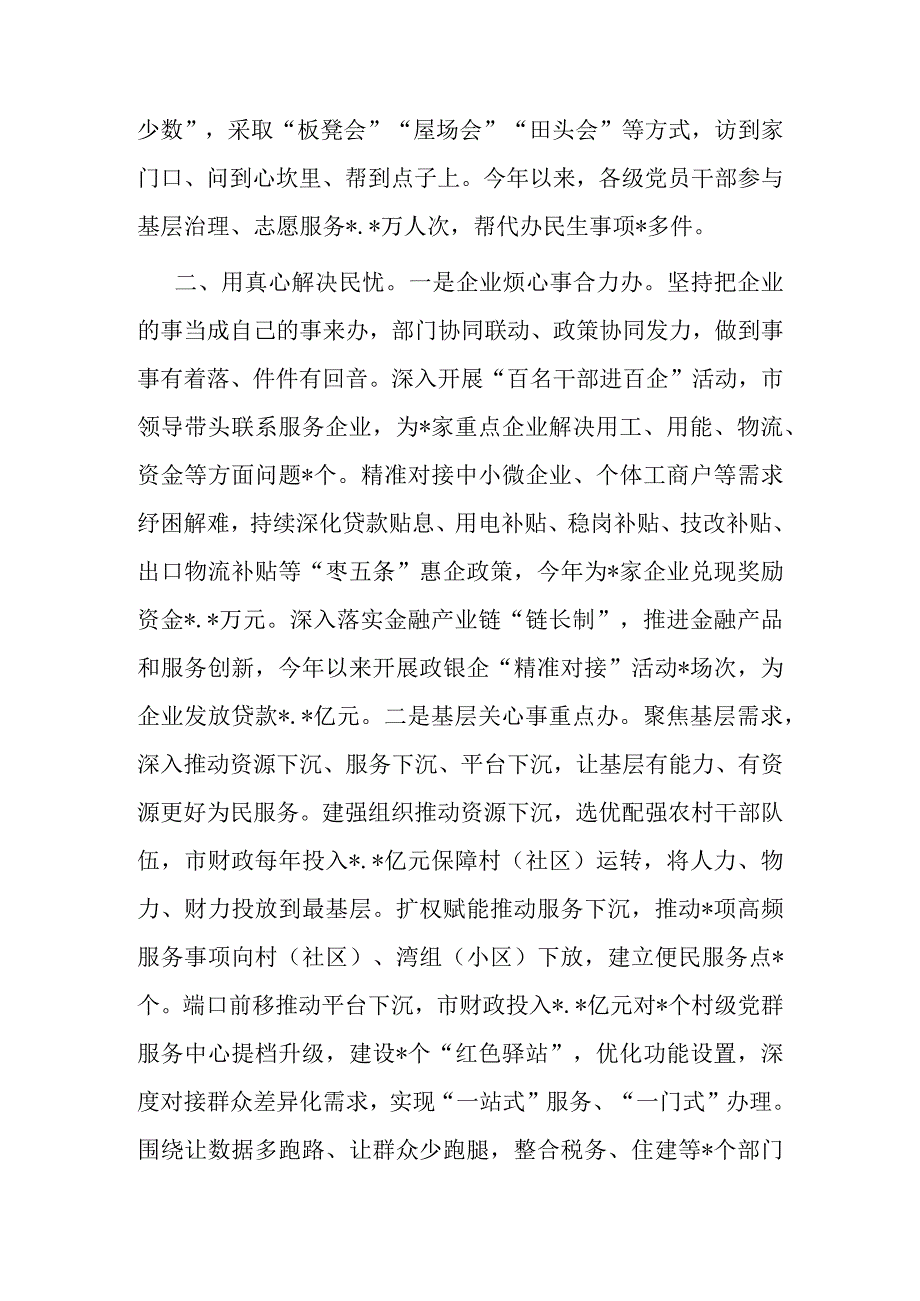 少数”，采取“板凳会”“屋场会”“田头会”等方式，访到家门口、问到心坎里、帮到点子上。今年以来，各级党员干部参与基层治理、志愿服务*.*万人次，帮代办民生事项*多件。

二、用真心解决民忧。一是企业烦心事合力办。坚持把企业的事当成自己的事来办，部门协同联动、政策协同发力，做到事事有着落、件件有回音。深入开展“百名干部进百企”活动，市领导带头联系服务企业，为*家重点企业解决用工、用能、物流、资金等方面问题*个。精准对接中小微企业、个体工商户等需求纾困解难，持续深化贷款贴息、用电补贴、稳岗补贴、技改补贴、出口物流补贴等“枣五条”惠企政策，今年为*家企业兑现奖励资金*.*万元。深入落实金融产业链“链长制”，推进金融产品和服务创新，今年以来开展政银企“精准对接”活动*场次，为企业发放贷款*.*亿元。二是基层关心事重点办。聚焦基层需求，深入推动资源下沉、服务下沉、平台下沉，让基层有能力、有资源更好为民服务。建强组织推动资源下沉，选优配强农村干部队伍，市财政每年投入*.*亿元保障村（社区）运转，将人力、物力、财力投放到最基层。扩权赋能推动服务下沉，推动*项高频服务事项向村（社区）、湾组（小区）下放，建立便民服务点*个。端口前移推动平台下沉，市财政投入*.*亿元对*个村级党群服务中心提档升级，建设*个“红色驿站”，优化功能设置，深度对接群众差异化需求，实现“一站式”服务、“一门式”办理。围绕让数据多跑路、让群众少跑腿，整合税务、住建等*个部门